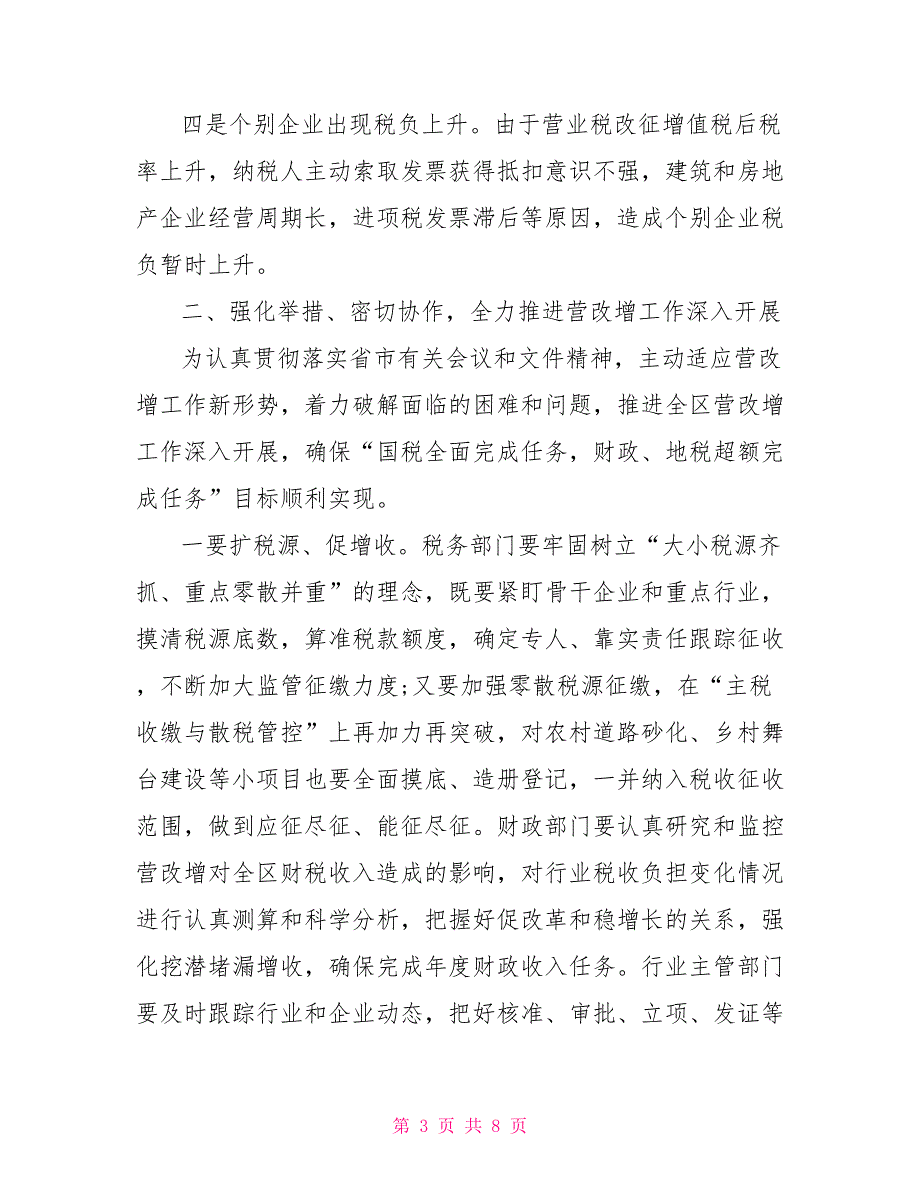 四是个别企业出现税负上升。由于营业税改征增值税后税率上升，纳税人主动索取发票获得抵扣意识不强，建筑和房地产企业经营周期长，进项税发票滞后等原因，造成个别企业税负暂时上升。

二、强化举措、密切协作，全力推进营改增工作深入开展

为认真贯彻落实省市有关会议和文件精神，主动适应营改增工作新形势，着力破解面临的困难和问题，推进全区营改增工作深入开展，确保“国税全面完成任务，财政、地税超额完成任务”目标顺利实现。

一要扩税源、促增收。税务部门要牢固树立“大小税源齐抓、重点零散并重”的理念，既要紧盯骨干企业和重点行业，摸清税源底数，算准税款额度，确定专人、靠实责任跟踪征收，不断加大监管征缴力度;又要加强零散税源征缴，在“主税收缴与散税管控”上再加力再突破，对农村道路砂化、乡村舞台建设等小项目也要全面摸底、造册登记，一并纳入税收征收范围，做到应征尽征、能征尽征。财政部门要认真研究和监控营改增对全区财税收入造成的影响，对行业税收负担变化情况进行认真测算和科学分析，把握好促改革和稳增长的关系，强化挖潜堵漏增收，确保完成年度财政收入任务。行业主管部门要及时跟踪行业和企业动态，把好核准、审批、立项、发证等

第 3 页 共 8 页